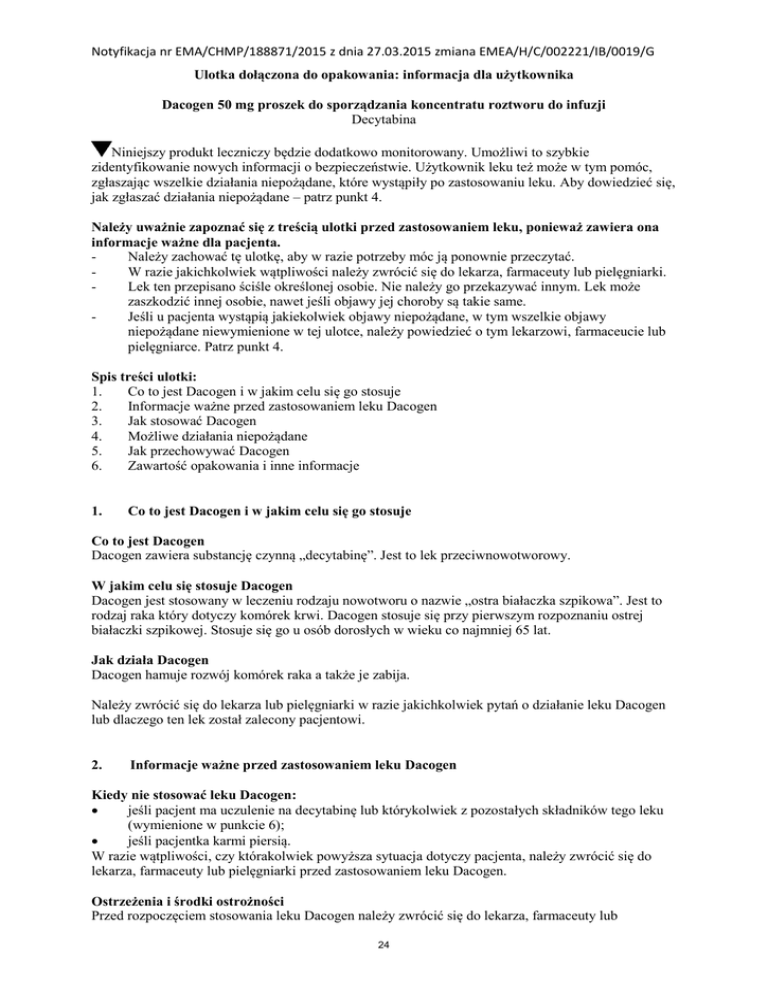 Notyfikacja nr EMA/CHMP/188871/2015 z dnia 27.03.2015 zmiana EMEA/H/C/002221/IB/0019/G

Ulotka dołączona do opakowania: informacja dla użytkownika

Dacogen 50 mg proszek do sporządzania koncentratu roztworu do infuzji
Decytabina

Niniejszy produkt leczniczy będzie dodatkowo monitorowany. Umożliwi to szybkie zidentyfikowanie nowych informacji o bezpieczeństwie. Użytkownik leku też może w tym pomóc, zgłaszając wszelkie działania niepożądane, które wystąpiły po zastosowaniu leku. Aby dowiedzieć się, jak zgłaszać działania niepożądane – patrz punkt 4.

Należy uważnie zapoznać się z treścią ulotki przed zastosowaniem leku, ponieważ zawiera ona informacje ważne dla pacjenta.
- Należy zachować tę ulotkę, aby w razie potrzeby móc ją ponownie przeczytać.
- W razie jakichkolwiek wątpliwości należy zwrócić się do lekarza, farmaceuty lub pielęgniarki.
- Lek ten przepisano ściśle określonej osobie. Nie należy go przekazywać innym. Lek może zaszkodzić innej osobie, nawet jeśli objawy jej choroby są takie same.
- Jeśli u pacjenta wystąpią jakiekolwiek objawy niepożądane, w tym wszelkie objawy niepożądane niewymienione w tej ulotce, należy powiedzieć o tym lekarzowi, farmaceucie lub pielęgniarce. Patrz punkt 4.

Spis treści ulotki:
1. Co to jest Dacogen i w jakim celu się go stosuje
2. Informacje ważne przed zastosowaniem leku Dacogen
3. Jak stosować Dacogen
4. Możliwe działania niepożądane
5. Jak przechowywać Dacogen
6. Zawartość opakowania i inne informacje

1. Co to jest Dacogen i w jakim celu się go stosuje

Co to jest Dacogen
Dacogen zawiera substancję czynną „decytabinę”. Jest to lek przeciwnowotworowy.

W jakim celu się stosuje Dacogen
Dacogen jest stosowany w leczeniu rodzaju nowotworu o nazwie „ostra białaczka szpikowa”. Jest to rodzaj raka który dotyczy komórek krwi. Dacogen stosuje się przy pierwszym rozpoznaniu ostrej białaczki szpikowej. Stosuje się go u osób dorosłych w wieku co najmniej 65 lat.

Jak działa Dacogen
Dacogen hamuje rozwój komórek raka a także je zabija.

Należy zwrócić się do lekarza lub pielęgniarki w razie jakichkolwiek pytań o działanie leku Dacogen lub dlaczego ten lek został zalecony pacjentowi.

2. Informacje ważne przed zastosowaniem leku Dacogen

Kiedy nie stosować leku Dacogen:
• jeśli pacjent ma uczulenie na decytabinę lub którykolwiek z pozostałych składników tego leku (wymienione w punkcie 6);
• jeśli pacjentka karmi piersią.
W razie wątpliwości, czy którakolwiek powyższa sytuacja dotyczy pacjenta, należy zwrócić się do lekarza, farmaceuty lub pielęgniarki przed zastosowaniem leku Dacogen.

Ostrzeżenia i środki ostrożności
Przed rozpoczęciem stosowania leku Dacogen należy zwrócić się do lekarza, farmaceuty lub

24